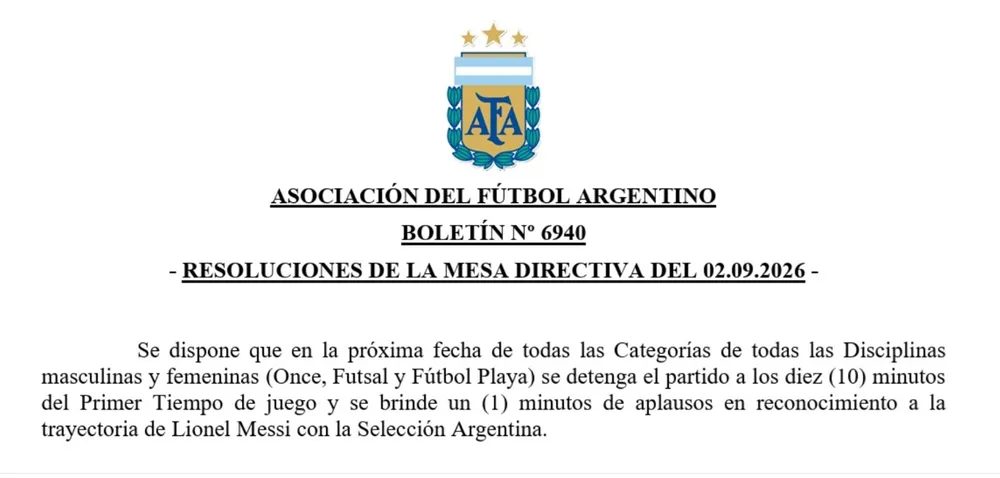 AFA

ASOCIACIÓN DEL FÚTBOL ARGENTINO

BOLETÍN Nº 6940

- RESOLUCIONES DE LA MESA DIRECTIVA DEL 02.09.2026 -

Se dispone que en la próxima fecha de todas las Categorías de todas las Disciplinas masculinas y femeninas (Once, Futsal y Fútbol Playa) se detenga el partido a los diez (10) minutos del Primer Tiempo de juego y se brinde un (1) minutos de aplausos en reconocimiento a la trayectoria de Lionel Messi con la Selección Argentina.